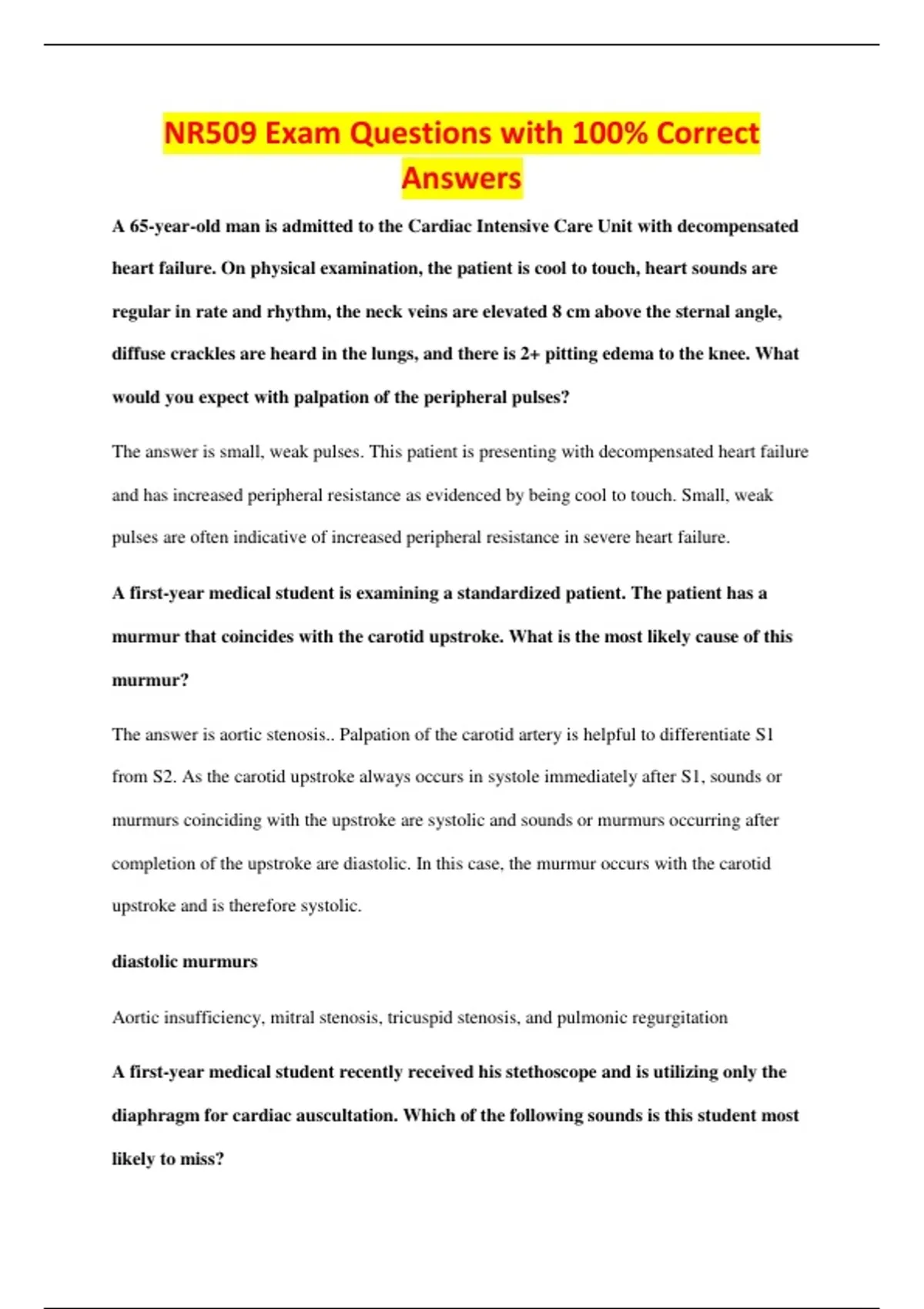 NR509 Exam Questions with 100% Correct Answers

A 65-year-old man is admitted to the Cardiac Intensive Care Unit with decompensated heart failure. On physical examination, the patient is cool to touch, heart sounds are regular in rate and rhythm, the neck veins are elevated 8 cm above the sternal angle, diffuse crackles are heard in the lungs, and there is 2+ pitting edema to the knee. What would you expect with palpation of the peripheral pulses?

The answer is small, weak pulses. This patient is presenting with decompensated heart failure and has increased peripheral resistance as evidenced by being cool to touch. Small, weak pulses are often indicative of increased peripheral resistance in severe heart failure.

A first-year medical student is examining a standardized patient. The patient has a murmur that coincides with the carotid upstroke. What is the most likely cause of this murmur?

The answer is aortic stenosis.. Palpation of the carotid artery is helpful to differentiate S1 from S2. As the carotid upstroke always occurs in systole immediately after S1, sounds or murmurs coinciding with the upstroke are systolic and sounds or murmurs occurring after completion of the upstroke are diastolic. In this case, the murmur occurs with the carotid upstroke and is therefore systolic.

diastolic murmurs

Aortic insufficiency, mitral stenosis, tricuspid stenosis, and pulmonic regurgitation

A first-year medical student recently received his stethoscope and is utilizing only the diaphragm for cardiac auscultation. Which of the following sounds is this student most likely to miss?